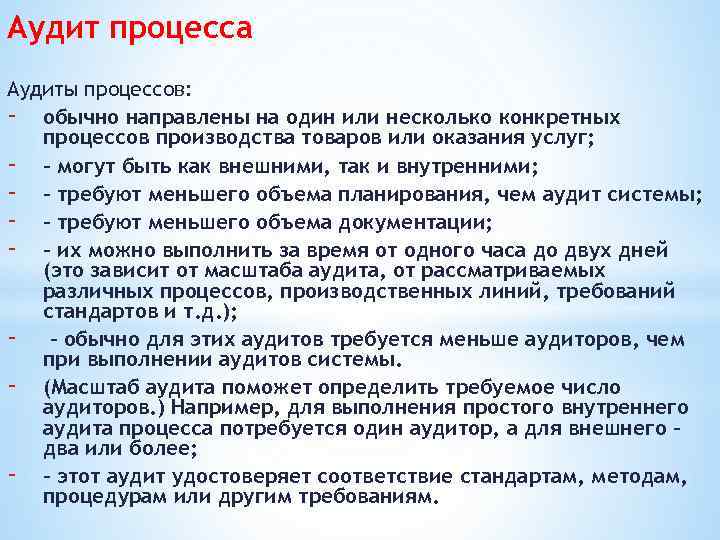 Аудит процесса

Аудиты процессов:

- обычно направлены на один или несколько конкретных процессов производства товаров или оказания услуг;
- – могут быть как внешними, так и внутренними;
- – требуют меньшего объема планирования, чем аудит системы;
- – требуют меньшего объема документации;
- – их можно выполнить за время от одного часа до двух дней (это зависит от масштаба аудита, от рассматриваемых различных процессов, производственных линий, требований стандартов и т.д.);
- – обычно для этих аудитов требуется меньше аудиторов, чем при выполнении аудитов системы.
- (Масштаб аудита поможет определить требуемое число аудиторов.) Например, для выполнения простого внутреннего аудита процесса потребуется один аудитор, а для внешнего – два или более;
- – этот аудит удостоверяет соответствие стандартам, методам, процедурам или другим требованиям.